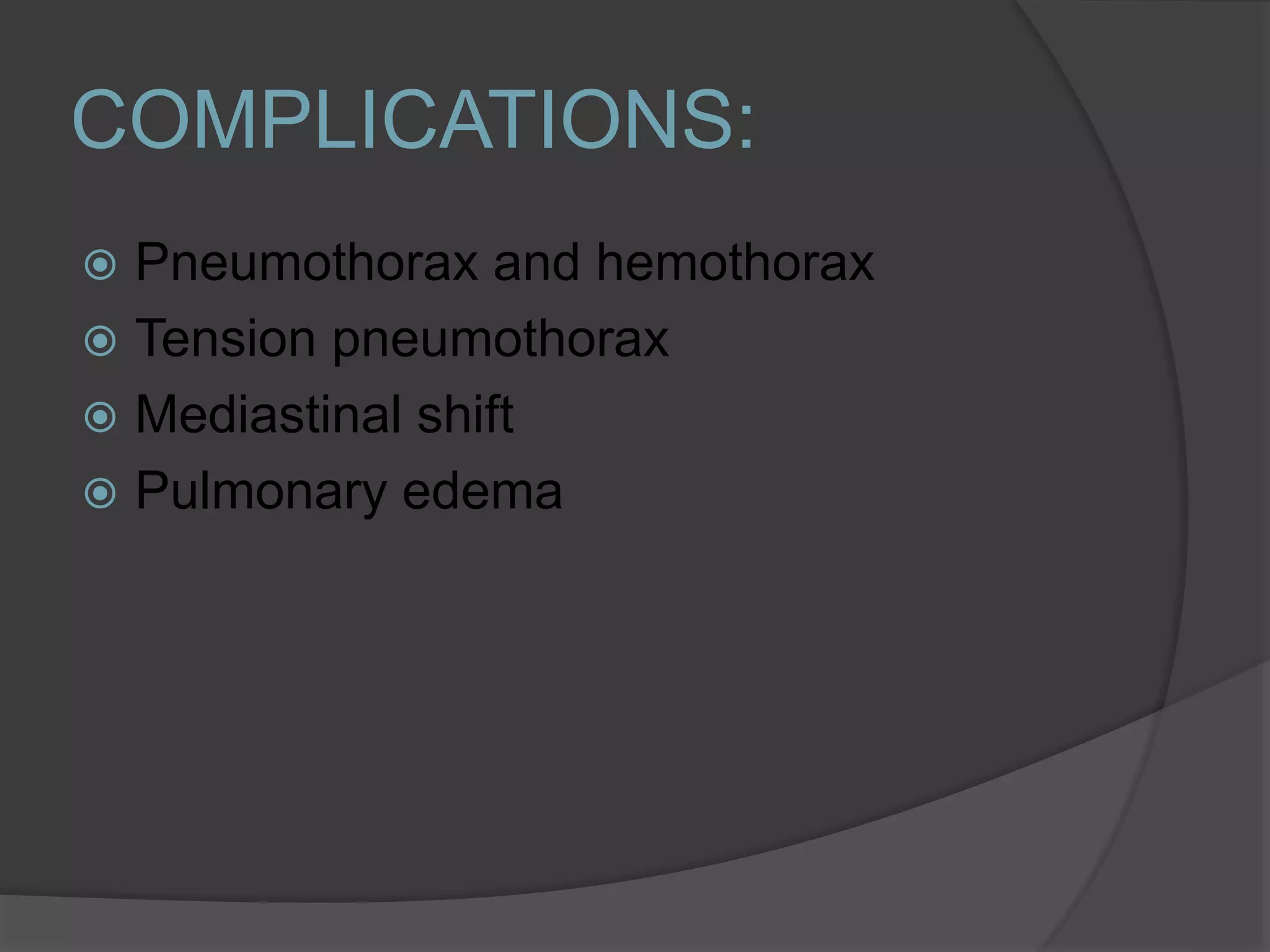 COMPLICATIONS:

• Pneumothorax and hemothorax
• Tension pneumothorax
• Mediastinal shift
• Pulmonary edema